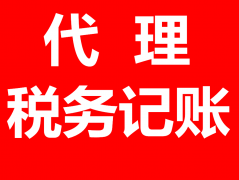 代 理
税务记账